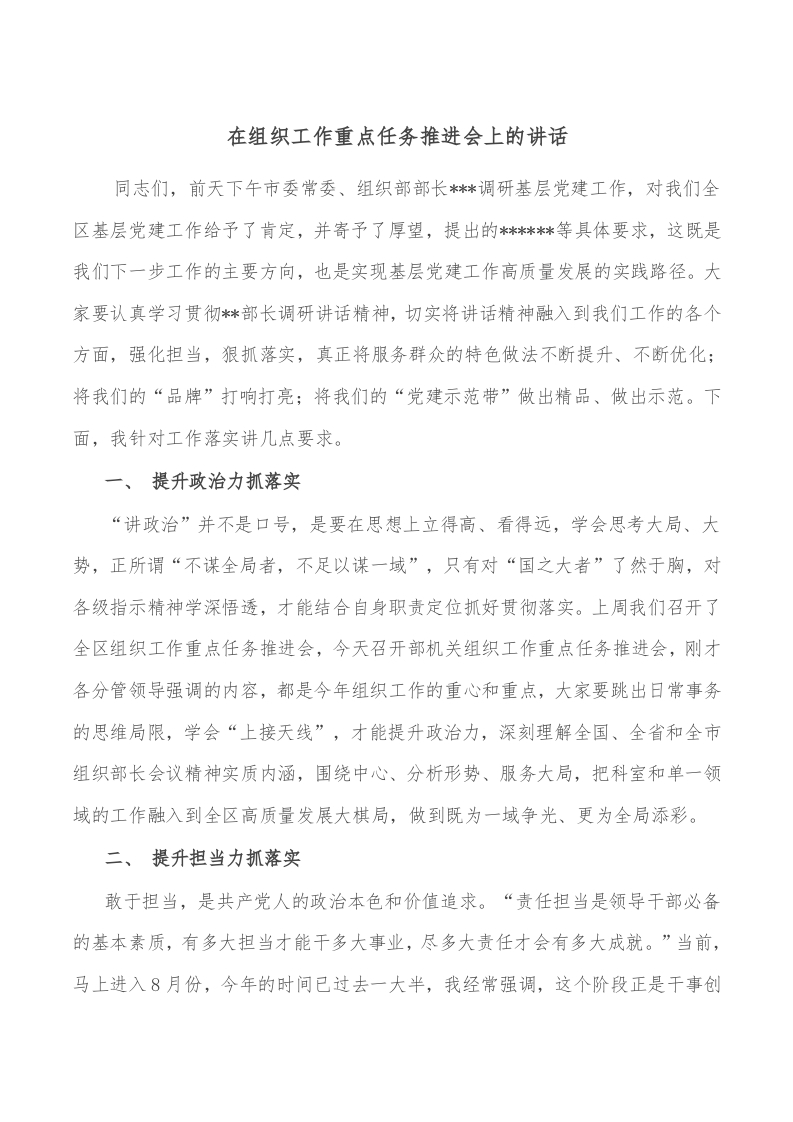 在组织工作重点任务推进会上的讲话

同志们，前天下午市委常委、组织部部长***调研基层党建工作，对我们全区基层党建工作给予了肯定，并寄予了厚望，提出的******等具体要求，这既是我们下一步工作的主要方向，也是实现基层党建工作高质量发展的实践路径。大家要认真学习贯彻**部长调研讲话精神，切实将讲话精神融入到我们工作的各个方面，强化担当，狠抓落实，真正将服务群众的特色做法不断提升、不断优化；将我们的“品牌”打响打亮；将我们的“党建示范带”做出精品、做出示范。下面，我针对工作落实讲几点要求。

一、 提升政治力抓落实

“讲政治”并不是口号，是要在思想上立得高、看得远，学会思考大局、大势，正所谓“不谋全局者，不足以谋一域”，只有对“国之大者”了然于胸，对各级指示精神学深悟透，才能结合自身职责定位抓好贯彻落实。上周我们召开了全区组织工作重点任务推进会，今天召开部机关组织工作重点任务推进会，刚才各分管领导强调的内容，都是今年组织工作的重心和重点，大家要跳出日常事务的思维局限，学会“上接天线”，才能提升政治力，深刻理解全国、全省和全市组织部长会议精神实质内涵，围绕中心、分析形势、服务大局，把科室和单一领域的工作融入到全区高质量发展大棋局，做到既为一域争光、更为全局添彩。

二、 提升担当力抓落实

敢于担当，是共产党人的政治本色和价值追求。“责任担当是领导干部必备的基本素质，有多大担当才能干多大事业，尽多大责任才会有多大成就。”当前，马上进入8月份，今年的时间已过去一大半，我经常强调，这个阶段正是干事创